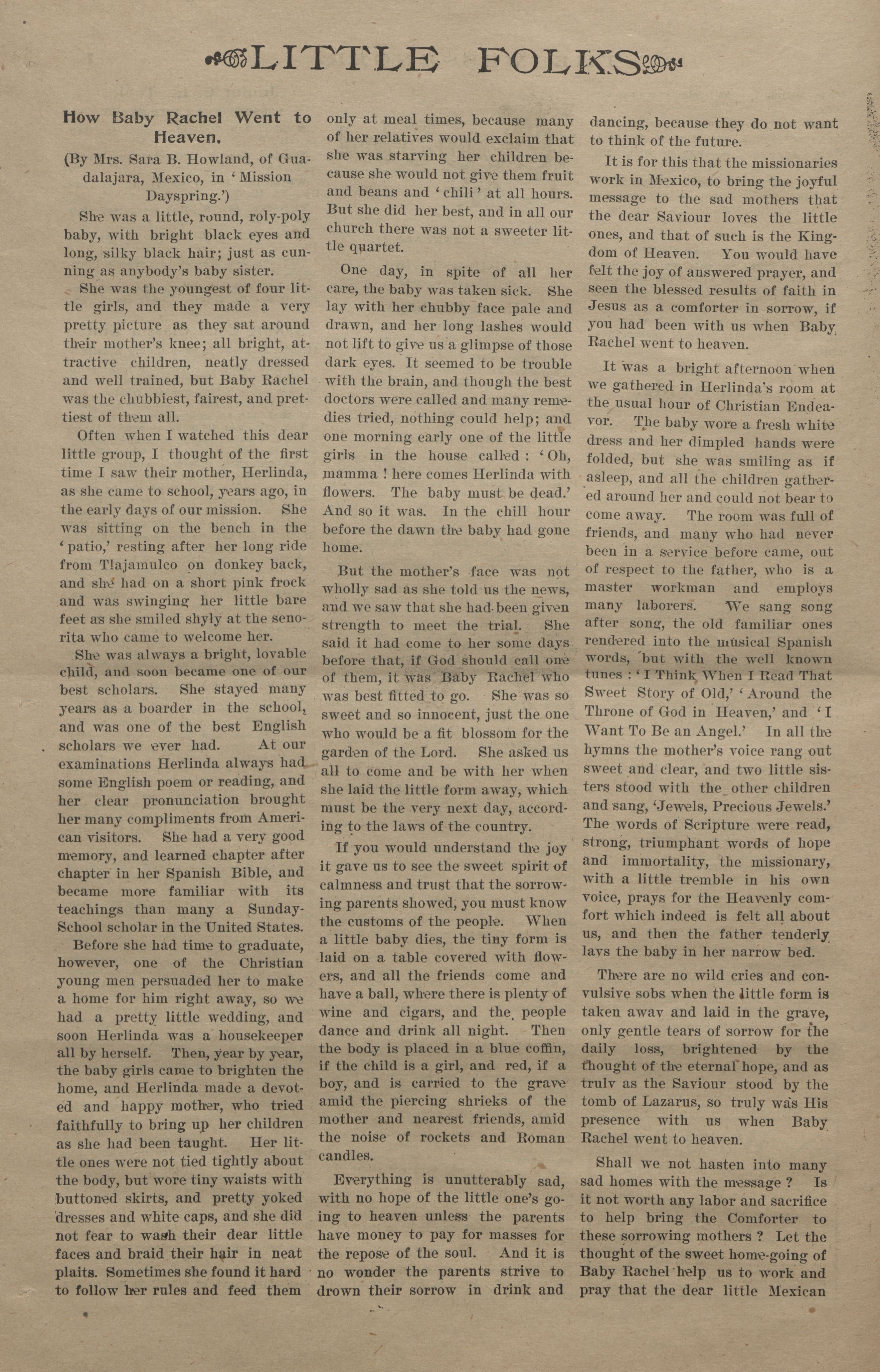 LITTLE FOLKS

How Baby Rachel Went to Heaven.

(By Mrs. Sara B. Howland, of Guadalajara, Mexico, in 'Mission Dayspring.')

She was a little, round, roly-poly baby, with bright black eyes and long, silky black hair; just as cunning as anybody's baby sister.

She was the youngest of four little girls, and they made a very pretty picture as they sat around their mother's knee; all bright, attractive children, neatly dressed and well trained, but Baby Rachel was the chubbiest, fairest, and prettiest of them all.

Often when I watched this dear little group, I thought of the first time I saw their mother, Herlinda, as she came to school, years ago, in the early days of our mission. She was sitting on the bench in the 'patio,' resting after her long ride from Tlajamulco on donkey back, and she had on a short pink frock and was swinging her little bare feet as she smiled shyly at the senorita who came to welcome her.

She was always a bright, lovable child, and soon became one of our best scholars. She stayed many years as a boarder in the school, and was one of the best English scholars we ever had. At our examinations Herlinda always had some English poem or reading, and her clear pronunciation brought her many compliments from American visitors. She had a very good memory, and learned chapter after chapter in her Spanish Bible, and became more familiar with its teachings than many a Sunday-School scholar in the United States.

Before she had time to graduate, however, one of the Christian young men persuaded her to make a home for him right away, so we had a pretty little wedding, and soon Herlinda was a housekeeper all by herself. Then, year by year, the baby girls came to brighten the home, and Herlinda made a devoted and happy mother, who tried faithfully to bring up her children as she had been taught. Her little ones were not tied tightly about the body, but wore tiny waists with buttoned skirts, and pretty yoked dresses and white caps, and she did not fear to wash their dear little faces and braid their hair in neat plaits. Sometimes she found it hard to follow her rules and feed them only at meal times, because many of her relatives would exclaim that she was starving her children because she would not give them fruit and beans and 'chili' at all hours. But she did her best, and in all our church there was not a sweeter little quartet.

One day, in spite of all her care, the baby was taken sick. She lay with her chubby face pale and drawn, and her long lashes would not lift to give us a glimpse of those dark eyes. It seemed to be trouble with the brain, and though the best doctors were called and many remedies tried, nothing could help; and one morning early one of the little girls in the house called: 'Oh, mamma! here comes Herlinda with flowers. The baby must be dead.' And so it was. In the chill hour before the dawn the baby had gone home.

But the mother's face was not wholly sad as she told us the news, and we saw that she had been given strength to meet the trial. She said it had come to her some days before that, if God should call one of them, it was Baby Rachel who was best fitted to go. She was so sweet and so innocent, just the one who would be a fit blossom for the garden of the Lord. She asked us all to come and be with her when she laid the little form away, which must be the very next day, according to the laws of the country.

If you would understand the joy it gave us to see the sweet spirit of calmness and trust that the sorrowing parents showed, you must know the customs of the people. When a little baby dies, the tiny form is laid on a table covered with flowers, and all the friends come and have a ball, where there is plenty of wine and cigars, and the people dance and drink all night. Then the body is placed in a blue coffin, if the child is a girl, and red, if a boy, and is carried to the grave amid the piercing shrieks of the mother and nearest friends, amid the noise of rockets and Roman candles.

Everything is unutterably sad, with no hope of the little one's going to heaven unless the parents have money to pay for masses for the repose of the soul. And it is no wonder the parents strive to drown their sorrow in drink and dancing, because they do not want to think of the future.

It is for this that the missionaries work in Mexico, to bring the joyful message to the sad mothers that the dear Saviour loves the little ones, and that of such is the Kingdom of Heaven. You would have felt the joy of answered prayer, and seen the blessed results of faith in Jesus as a comforter in sorrow, if you had been with us when Baby Rachel went to heaven.

It was a bright afternoon when we gathered in Herlinda's room at the usual hour of Christian Endeavor. The baby wore a fresh white dress and her dimpled hands were folded, but she was smiling as if asleep, and all the children gathered around her and could not bear to come away. The room was full of friends, and many who had never been in a service before came, out of respect to the father, who is a master workman and employs many laborers. We sang song after song, the old familiar ones rendered into the musical Spanish words, but with the well known tunes: 'I Think When I Read That Sweet Story of Old,' 'Around the Throne of God in Heaven,' and 'I Want To Be an Angel.' In all the hymns the mother's voice rang out sweet and clear, and two little sisters stood with the other children and sang, 'Jewels, Precious Jewels.' The words of Scripture were read, strong, triumphant words of hope and immortality, the missionary, with a little tremble in his own voice, prays for the Heavenly comfort which indeed is felt all about us, and then the father tenderly lays the baby in her narrow bed.

There are no wild cries and convulsive sobs when the little form is taken away and laid in the grave, only gentle tears of sorrow for the daily loss, brightened by the thought of the eternal hope, and as truly as the Saviour stood by the tomb of Lazarus, so truly was His presence with us when Baby Rachel went to heaven.

Shall we not hasten into many sad homes with the message? Is it not worth any labor and sacrifice to help bring the Comforter to these sorrowing mothers? Let the thought of the sweet home-going of Baby Rachel help us to work and pray that the dear little Mexican